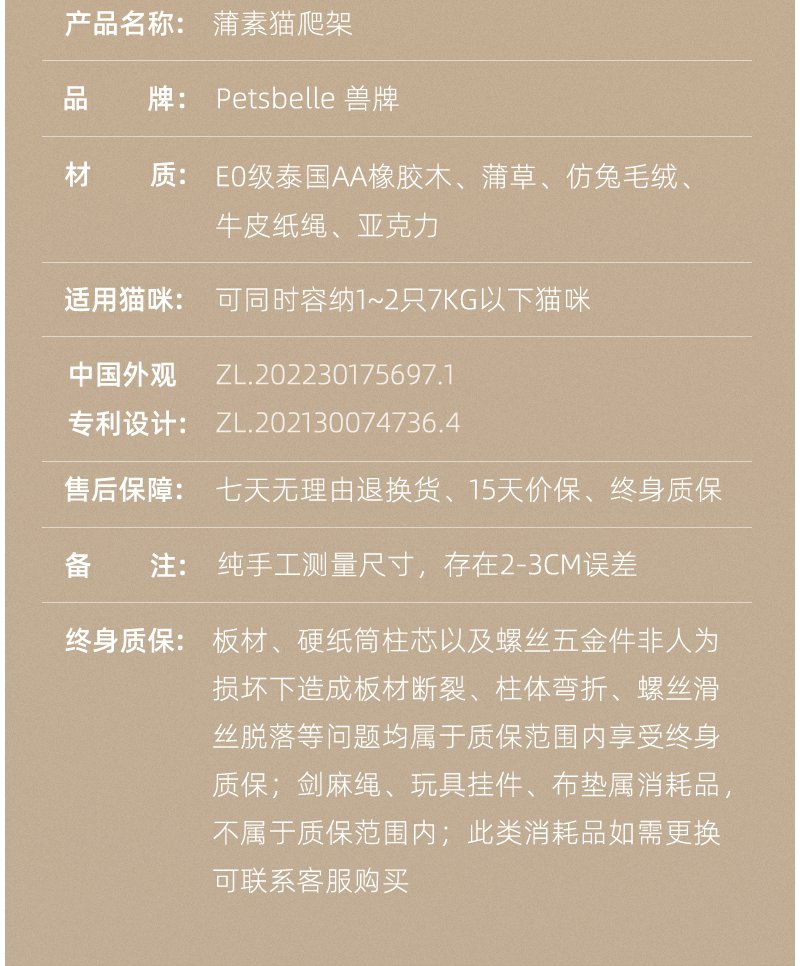 产品名称： 蒲素猫爬架

品　　牌： Petsbelle 兽牌

材　　质： E0级泰国AA橡胶木、蒲草、仿兔毛绒、牛皮纸绳、亚克力

适用猫咪： 可同时容纳1~2只7KG以下猫咪

中国外观 ZL.202230175697.1
专利设计： ZL.202130074736.4

售后保障： 七天无理由退换货、15天价保、终身质保

备　　注： 纯手工测量尺寸，存在2-3CM误差

终身质保： 板材、硬纸筒柱芯以及螺丝五金件非人为损坏下造成板材断裂、柱体弯折、螺丝滑丝脱落等问题均属于质保范围内享受终身质保；剑麻绳、玩具挂件、布垫属消耗品，不属于质保范围内；此类消耗品如需更换可联系客服购买